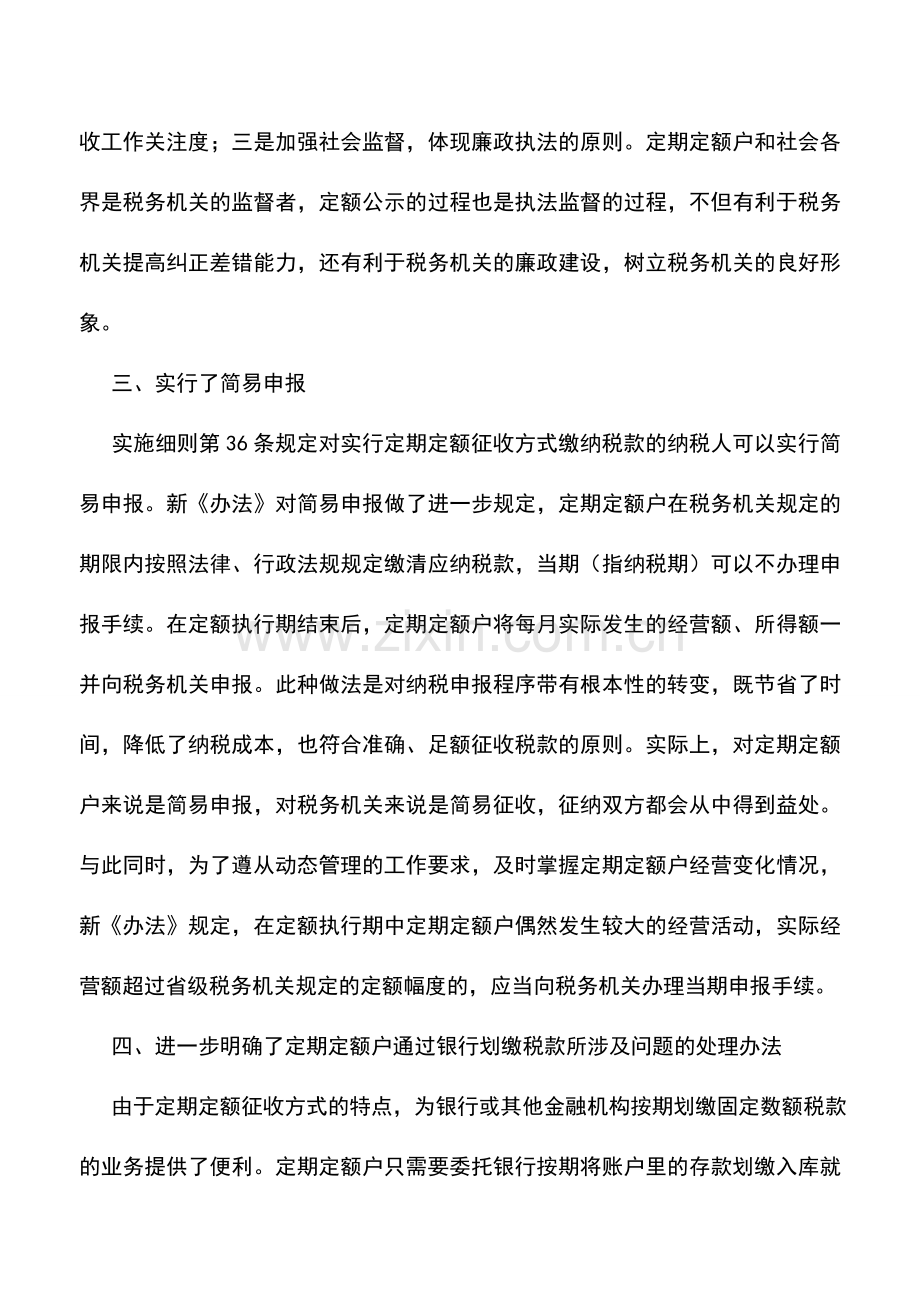 收工作关注度；三是加强社会监督，体现廉政执法的原则。定期定额户和社会各界是税务机关的监督者，定额公示的过程也是执法监督的过程，不但有利于税务机关提高纠正差错能力，还有利于税务机关的廉政建设，树立税务机关的良好形象。

三、实行了简易申报

实施细则第36条规定对实行定期定额征收方式缴纳税款的纳税人可以实行简易申报。新《办法》对简易申报做了进一步规定，定期定额户在税务机关规定的期限内按照法律、行政法规规定缴清应纳税款，当期（指纳税期）可以不办理申报手续。在定额执行期结束后，定期定额户将每月实际发生的经营额、所得额一并向税务机关申报。此种做法是对纳税申报程序带有根本性的转变，既节省了时间，降低了纳税成本，也符合准确、足额征收税款的原则。实际上，对定期定额户来说是简易申报，对税务机关来说是简易征收，征纳双方都会从中得到益处。与此同时，为了遵从动态管理的工作要求，及时掌握定期定额户经营变化情况，新《办法》规定，在定额执行期中定期定额户偶然发生较大的经营活动，实际经营额超过省级税务机关规定的定额幅度的，应当向税务机关办理当期申报手续。

四、进一步明确了定期定额户通过银行划缴税款所涉及问题的处理办法

由于定期定额征收方式的特点，为银行或其他金融机构按期划缴固定数额税款的业务提供了便利。定期定额户只需要委托银行按期将账户里的存款划缴入库就

www.zixin.com.cn